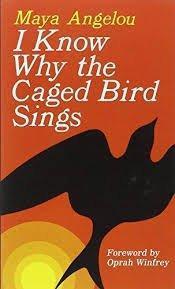 Maya Angelou
I Know Why the Caged Bird Sings

Foreword by Oprah Winfrey